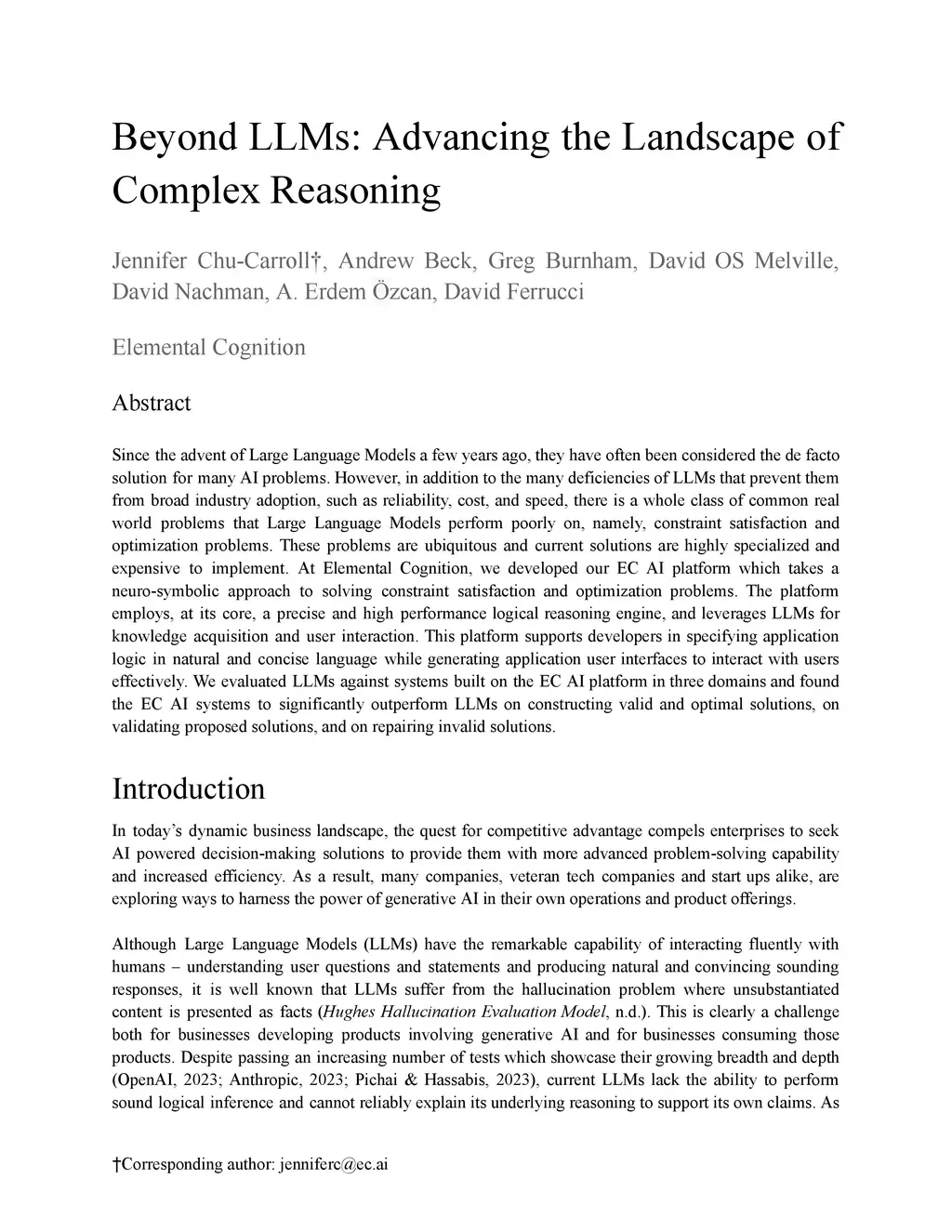 Beyond LLMs: Advancing the Landscape of Complex Reasoning

Jennifer Chu-Carroll†, Andrew Beck, Greg Burnham, David OS Melville, David Nachman, A. Erdem Özcan, David Ferrucci

Elemental Cognition

Abstract

Since the advent of Large Language Models a few years ago, they have often been considered the de facto solution for many AI problems. However, in addition to the many deficiencies of LLMs that prevent them from broad industry adoption, such as reliability, cost, and speed, there is a whole class of common real world problems that Large Language Models perform poorly on, namely, constraint satisfaction and optimization problems. These problems are ubiquitous and current solutions are highly specialized and expensive to implement. At Elemental Cognition, we developed our EC AI platform which takes a neuro-symbolic approach to solving constraint satisfaction and optimization problems. The platform employs, at its core, a precise and high performance logical reasoning engine, and leverages LLMs for knowledge acquisition and user interaction. This platform supports developers in specifying application logic in natural and concise language while generating application user interfaces to interact with users effectively. We evaluated LLMs against systems built on the EC AI platform in three domains and found the EC AI systems to significantly outperform LLMs on constructing valid and optimal solutions, on validating proposed solutions, and on repairing invalid solutions.

Introduction

In today's dynamic business landscape, the quest for competitive advantage compels enterprises to seek AI powered decision-making solutions to provide them with more advanced problem-solving capability and increased efficiency. As a result, many companies, veteran tech companies and start ups alike, are exploring ways to harness the power of generative AI in their own operations and product offerings.

Although Large Language Models (LLMs) have the remarkable capability of interacting fluently with humans – understanding user questions and statements and producing natural and convincing sounding responses, it is well known that LLMs suffer from the hallucination problem where unsubstantiated content is presented as facts (Hughes Hallucination Evaluation Model, n.d.). This is clearly a challenge both for businesses developing products involving generative AI and for businesses consuming those products. Despite passing an increasing number of tests which showcase their growing breadth and depth (OpenAI, 2023; Anthropic, 2023; Pichai & Hassabis, 2023), current LLMs lack the ability to perform sound logical inference and cannot reliably explain its underlying reasoning to support its own claims. As

†Corresponding author: jenniferc@ec.ai